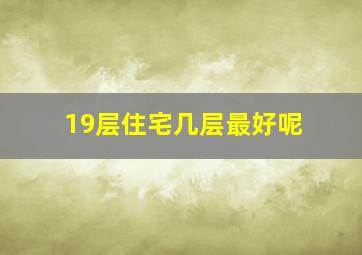 19层住宅几层最好呢